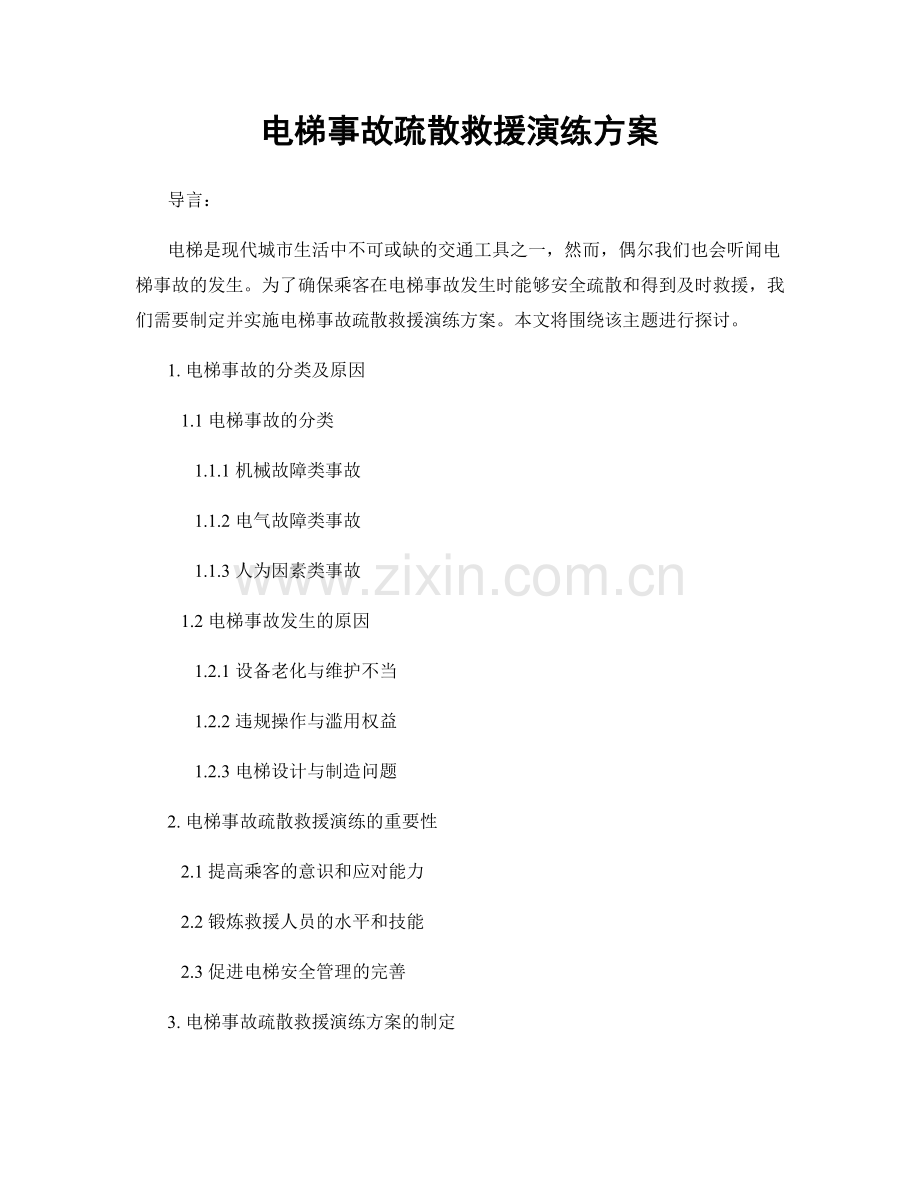 电梯事故疏散救援演练方案

导言：

电梯是现代城市生活中不可或缺的交通工具之一，然而，偶尔我们也会听闻电梯事故的发生。为了确保乘客在电梯事故发生时能够安全疏散和得到及时救援，我们需要制定并实施电梯事故疏散救援演练方案。本文将围绕该主题进行探讨。

1.电梯事故的分类及原因

1.1电梯事故的分类

1.1.1机械故障类事故

1.1.2电气故障类事故

1.1.3人为因素类事故

1.2电梯事故发生的原因

1.2.1设备老化与维护不当

1.2.2违规操作与滥用权益

1.2.3电梯设计与制造问题

2.电梯事故疏散救援演练的重要性

2.1提高乘客的意识和应对能力

2.2锻炼救援人员的水平和技能

2.3促进电梯安全管理的完善

3.电梯事故疏散救援演练方案的制定

www.zixin.com.cn